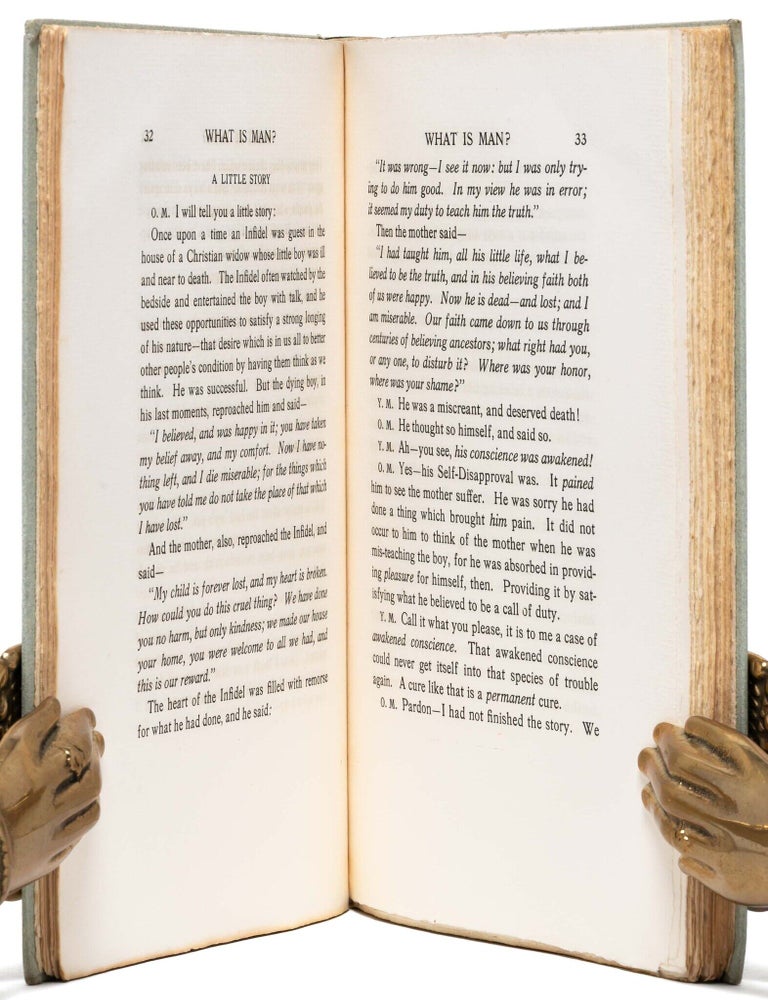 32 WHAT IS MAN?

A LITTLE STORY

O. M. I will tell you a little story:

Once upon a time an Infidel was guest in the house of a Christian widow whose little boy was ill and near to death. The Infidel often watched by the bedside and entertained the boy with talk, and he used these opportunities to satisfy a strong longing of his nature—that desire which is in us all to better other people's condition by having them think as we think. He was successful. But the dying boy, in his last moments, reproached him and said—

"I believed, and was happy in it; you have taken my belief away, and my comfort. Now I have nothing left, and I die miserable; for the things which you have told me do not take the place of that which I have lost."

And the mother, also, reproached the Infidel, and said—

"My child is forever lost, and my heart is broken. How could you do this cruel thing? We have done you no harm, but only kindness; we made our house your home, you were welcome to all we had, and this is our reward."

The heart of the Infidel was filled with remorse for what he had done, and he said:

WHAT IS MAN? 33

"It was wrong—I see it now: but I was only trying to do him good. In my view he was in error; it seemed my duty to teach him the truth."

Then the mother said—

"I had taught him, all his little life, what I believed to be the truth, and in his believing faith both of us were happy. Now he is dead—and lost; and I am miserable. Our faith came down to us through centuries of believing ancestors; what right had you, or any one, to disturb it? Where was your honor, where was your shame?"

Y. M. He was a miscreant, and deserved death!

O. M. He thought so himself, and said so.

Y. M. Ah—you see, his conscience was awakened!

O. M. Yes—his Self-Disapproval was. It pained him to see the mother suffer. He was sorry he had done a thing which brought him pain. It did not occur to him to think of the mother when he was mis-teaching the boy, for he was absorbed in providing pleasure for himself, then. Providing it by satisfying what he believed to be a call of duty.

Y. M. Call it what you please, it is to me a case of awakened conscience. That awakened conscience could never get itself into that species of trouble again. A cure like that is a permanent cure.

O. M. Pardon—I had not finished the story. We